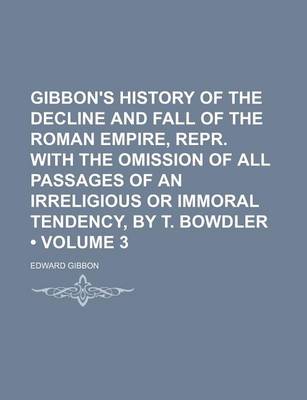 GIBBON'S HISTORY OF THE DECLINE AND FALL OF THE ROMAN EMPIRE, REPR. WITH THE OMISSION OF ALL PASSAGES OF AN IRRELIGIOUS OR IMMORAL TENDENCY, BY T. BOWDLER • VOLUME 3

EDWARD GIBBON